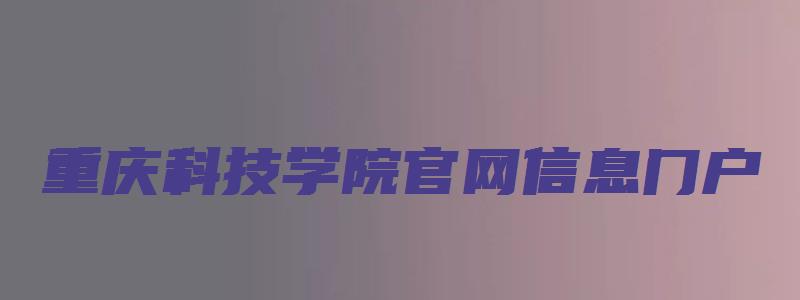 重庆科技学院官网信息门户